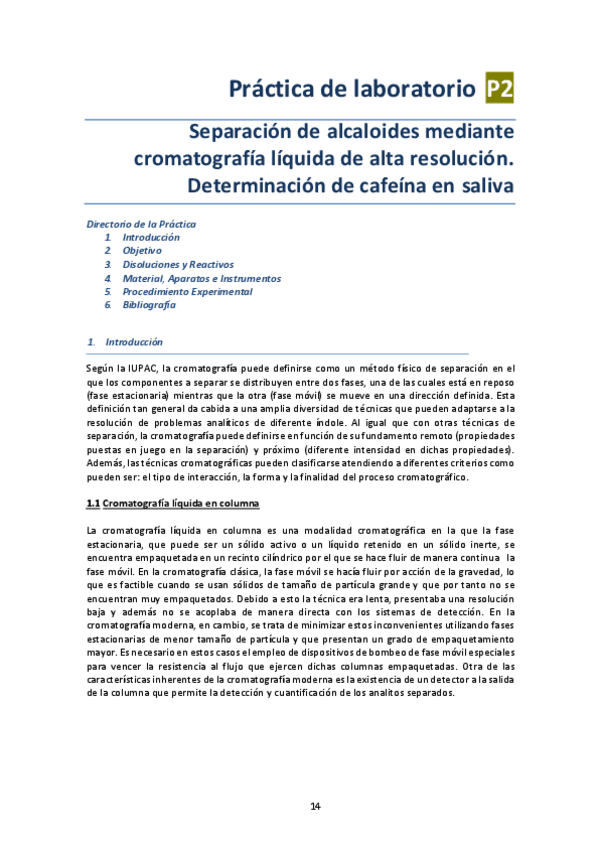 Práctica de laboratorio P2

Separación de alcaloides mediante cromatografía líquida de alta resolución. Determinación de cafeína en saliva

Directorio de la Práctica
1. Introducción
2. Objetivo
3. Disoluciones y Reactivos
4. Material, Aparatos e Instrumentos
5. Procedimiento Experimental
6. Bibliografía

1. Introducción

Según la IUPAC, la cromatografía puede definirse como un método físico de separación en el que los componentes a separar se distribuyen entre dos fases, una de las cuales está en reposo (fase estacionaria) mientras que la otra (fase móvil) se mueve en una dirección definida. Esta definición tan general da cabida a una amplia diversidad de técnicas que pueden adaptarse a la resolución de problemas analíticos de diferente índole. Al igual que con otras técnicas de separación, la cromatografía puede definirse en función de su fundamento remoto (propiedades puestas en juego en la separación) y próximo (diferente intensidad en dichas propiedades). Además, las técnicas cromatográficas pueden clasificarse atendiendo a diferentes criterios como pueden ser: el tipo de interacción, la forma y la finalidad del proceso cromatográfico.

1.1 Cromatografía líquida en columna

La cromatografía líquida en columna es una modalidad cromatográfica en la que la fase estacionaria, que puede ser un sólido activo o un líquido retenido en un sólido inerte, se encuentra empaquetada en un recinto cilíndrico por el que se hace fluir de manera continua la fase móvil. En la cromatografía clásica, la fase móvil se hacía fluir por acción de la gravedad, lo que es factible cuando se usan sólidos de tamaño de partícula grande y que por tanto no se encuentran muy empaquetados. Debido a esto la técnica era lenta, presentaba una resolución baja y además no se acoplaba de manera directa con los sistemas de detección. En la cromatografía moderna, en cambio, se trata de minimizar estos inconvenientes utilizando fases estacionarias de menor tamaño de partícula y que presentan un grado de empaquetamiento mayor. Es necesario en estos casos el empleo de dispositivos de bombeo de fase móvil especiales para vencer la resistencia al flujo que ejercen dichas columnas empaquetadas. Otra de las características inherentes de la cromatografía moderna es la existencia de un detector a la salida de la columna que permite la detección y cuantificación de los analitos separados.

14